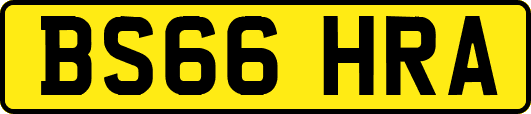 BS66 HRA